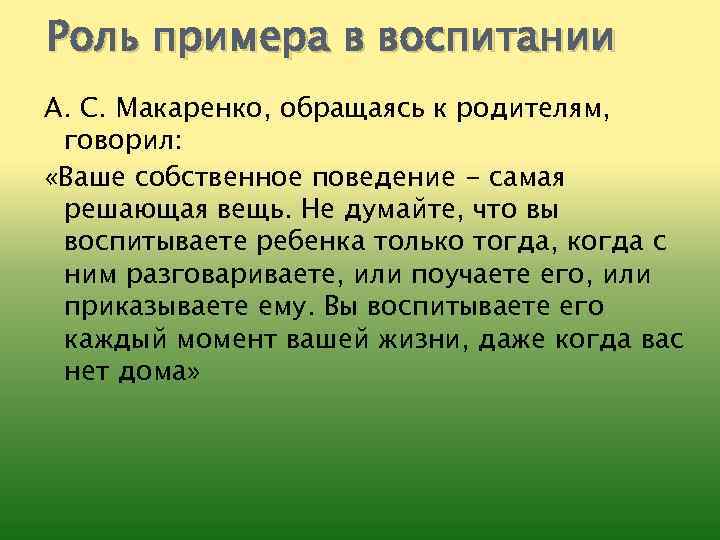 Роль примера в воспитании

А. С. Макаренко, обращаясь к родителям, говорил:

«Ваше собственное поведение – самая решающая вещь. Не думайте, что вы воспитываете ребенка только тогда, когда с ним разговариваете, или поучаете его, или приказываете ему. Вы воспитываете его каждый момент вашей жизни, даже когда вас нет дома»